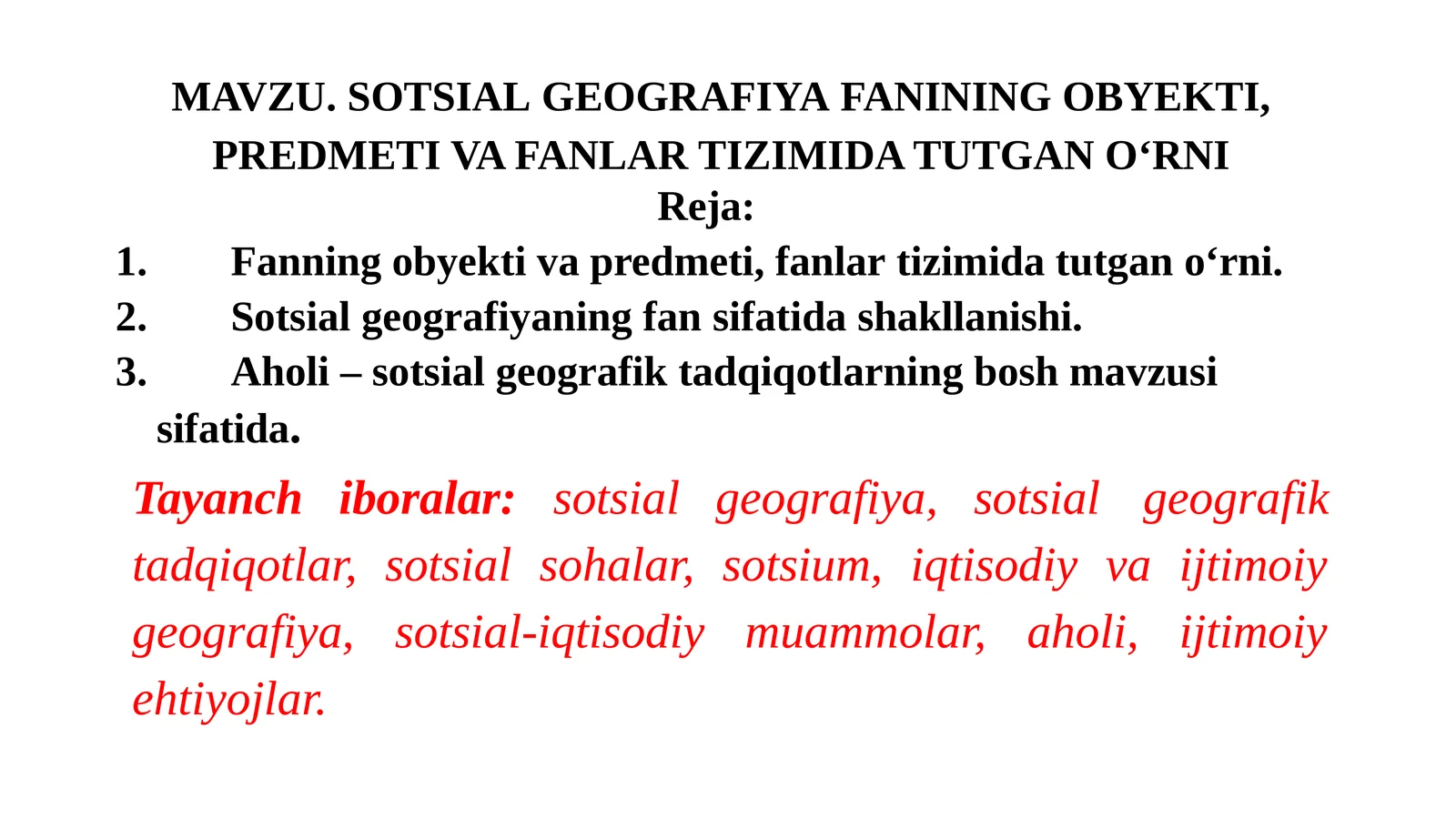 MAVZU. SOTSIAL GEOGRAFIYA FANINING OBYEKTI, PREDMETI VA FANLAR TIZIMIDA TUTGAN O‘RNI

Reja:

1. Fanning obyekti va predmeti, fanlar tizimida tutgan o‘rni.
2. Sotsial geografiyaning fan sifatida shakllanishi.
3. Aholi – sotsial geografik tadqiqotlarning bosh mavzusi sifatida.

Tayanch iboralar: sotsial geografiya, sotsial geografik tadqiqotlar, sotsial sohalar, sotsium, iqtisodiy va ijtimoiy geografiya, sotsial-iqtisodiy muammolar, aholi, ijtimoiy ehtiyojlar.